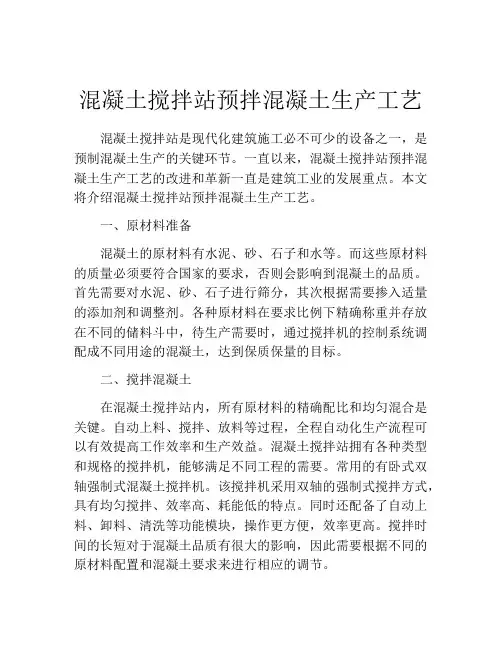 混凝土搅拌站预拌混凝土生产工艺

混凝土搅拌站是现代化建筑施工必不可少的设备之一，是预制混凝土生产的关键环节。一直以来，混凝土搅拌站预拌混凝土生产工艺的改进和革新一直是建筑工业的发展重点。本文将介绍混凝土搅拌站预拌混凝土生产工艺。

一、原材料准备

混凝土的原材料有水泥、砂、石子和水等。而这些原材料的质量必须要符合国家的要求，否则会影响到混凝土的品质。首先需要对水泥、砂、石子进行筛分，其次根据需要掺入适量的添加剂和调整剂。各种原材料在要求比例下精确称重并存放在不同的储料斗中，待生产需要时，通过搅拌机的控制系统调配成不同用途的混凝土，达到保质保量的目标。

二、搅拌混凝土

在混凝土搅拌站内，所有原材料的精确配比和均匀混合是关键。自动上料、搅拌、放料等过程，全程自动化生产流程可以有效提高工作效率和生产效益。混凝土搅拌站拥有各种类型和规格的搅拌机，能够满足不同工程的需要。常用的有卧式双轴强制式混凝土搅拌机。该搅拌机采用双轴的强制式搅拌方式，具有均匀搅拌、效率高、耗能低的特点。同时还配备了自动上料、卸料、清洗等功能模块，操作更方便，效率更高。搅拌时间的长短对于混凝土品质有很大的影响，因此需要根据不同的原材料配置和混凝土要求来进行相应的调节。